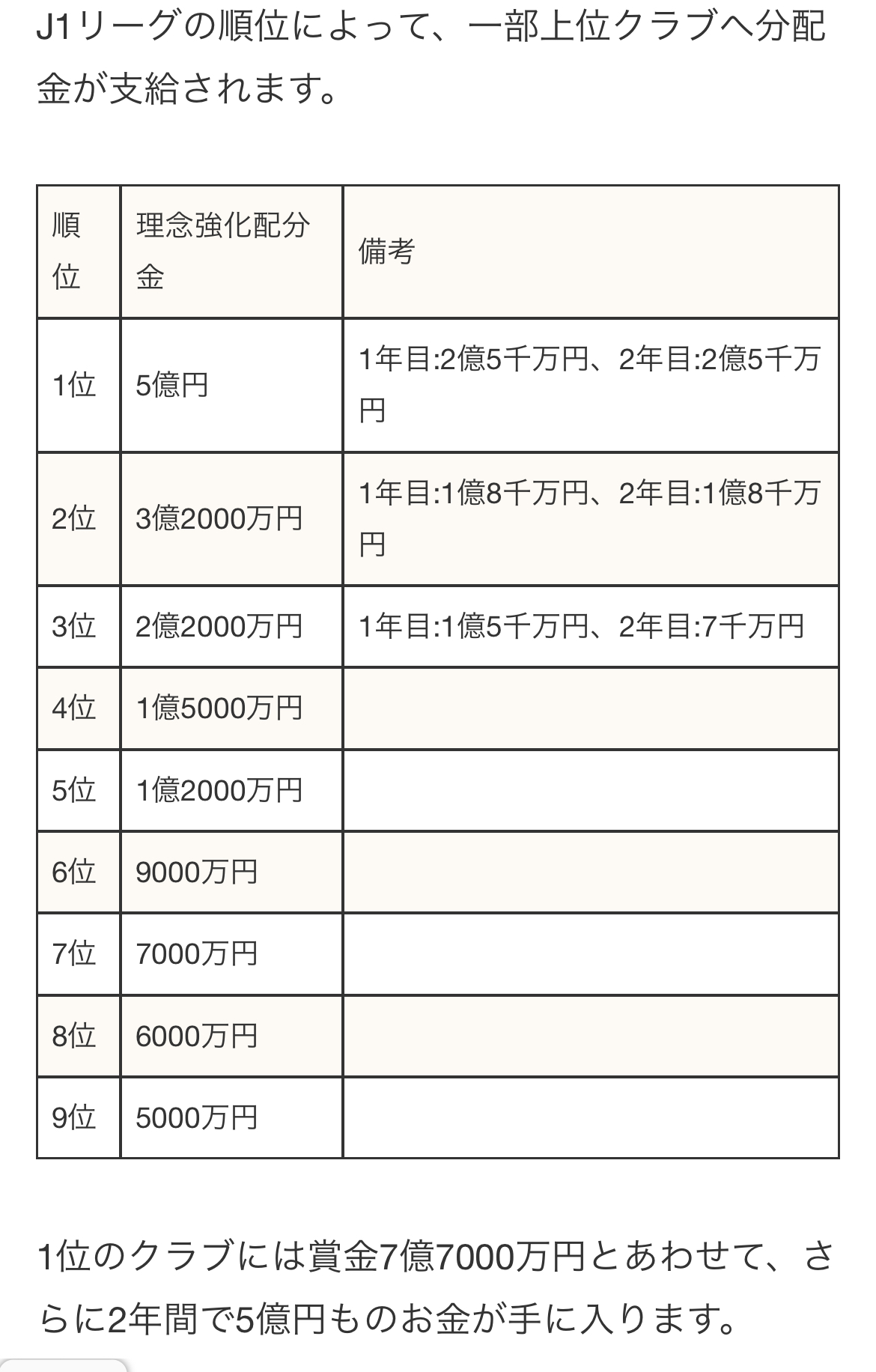 J1リーグの順位によって、一部上位クラブへ分配金が支給されます。

| 順位 | 理念強化配分金 | 備考 |
|---|---|---|
| 1位 | 5億円 | 1年目:2億5千万円、2年目:2億5千万円 |
| 2位 | 3億2000万円 | 1年目:1億8千万円、2年目:1億8千万円 |
| 3位 | 2億2000万円 | 1年目:1億5千万円、2年目:7千万円 |
| 4位 | 1億5000万円 | |
| 5位 | 1億2000万円 | |
| 6位 | 9000万円 | |
| 7位 | 7000万円 | |
| 8位 | 6000万円 | |
| 9位 | 5000万円 | |

1位のクラブには賞金7億7000万円とあわせて、さらに2年間で5億円ものお金が手に入ります。